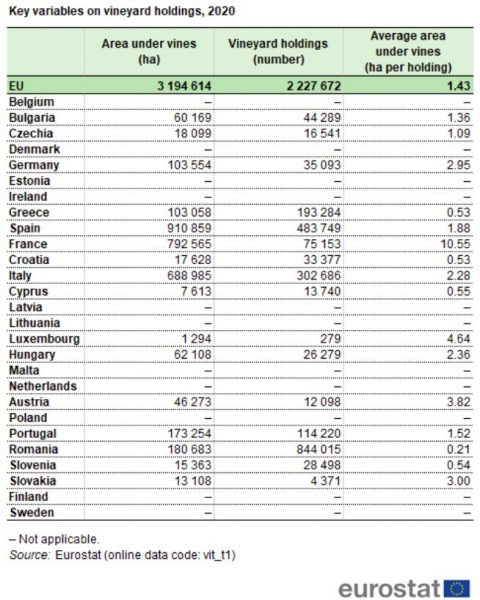 Key variables on vineyard holdings, 2020

|  | Area under vines (ha) | Vineyard holdings (number) | Average area under vines (ha per holding) |
|---|---|---|---|
| EU | 3 194 614 | 2 227 672 | 1.43 |
| Belgium | – | – | – |
| Bulgaria | 60 169 | 44 289 | 1.36 |
| Czechia | 18 099 | 16 541 | 1.09 |
| Denmark | – | – | – |
| Germany | 103 554 | 35 093 | 2.95 |
| Estonia | – | – | – |
| Ireland | – | – | – |
| Greece | 103 058 | 193 284 | 0.53 |
| Spain | 910 859 | 483 749 | 1.88 |
| France | 792 565 | 75 153 | 10.55 |
| Croatia | 17 628 | 33 377 | 0.53 |
| Italy | 688 985 | 302 686 | 2.28 |
| Cyprus | 7 613 | 13 740 | 0.55 |
| Latvia | – | – | – |
| Lithuania | – | – | – |
| Luxembourg | 1 294 | 279 | 4.64 |
| Hungary | 62 108 | 26 279 | 2.36 |
| Malta | – | – | – |
| Netherlands | – | – | – |
| Austria | 46 273 | 12 098 | 3.82 |
| Poland | – | – | – |
| Portugal | 173 254 | 114 220 | 1.52 |
| Romania | 180 683 | 844 015 | 0.21 |
| Slovenia | 15 363 | 28 498 | 0.54 |
| Slovakia | 13 108 | 4 371 | 3.00 |
| Finland | – | – | – |
| Sweden | – | – | – |

– Not applicable.
Source: Eurostat (online data code: vit_t1)

eurostat